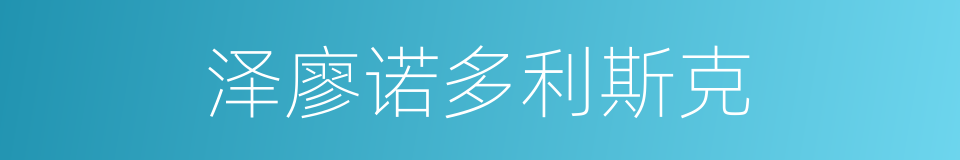 泽廖诺多利斯克